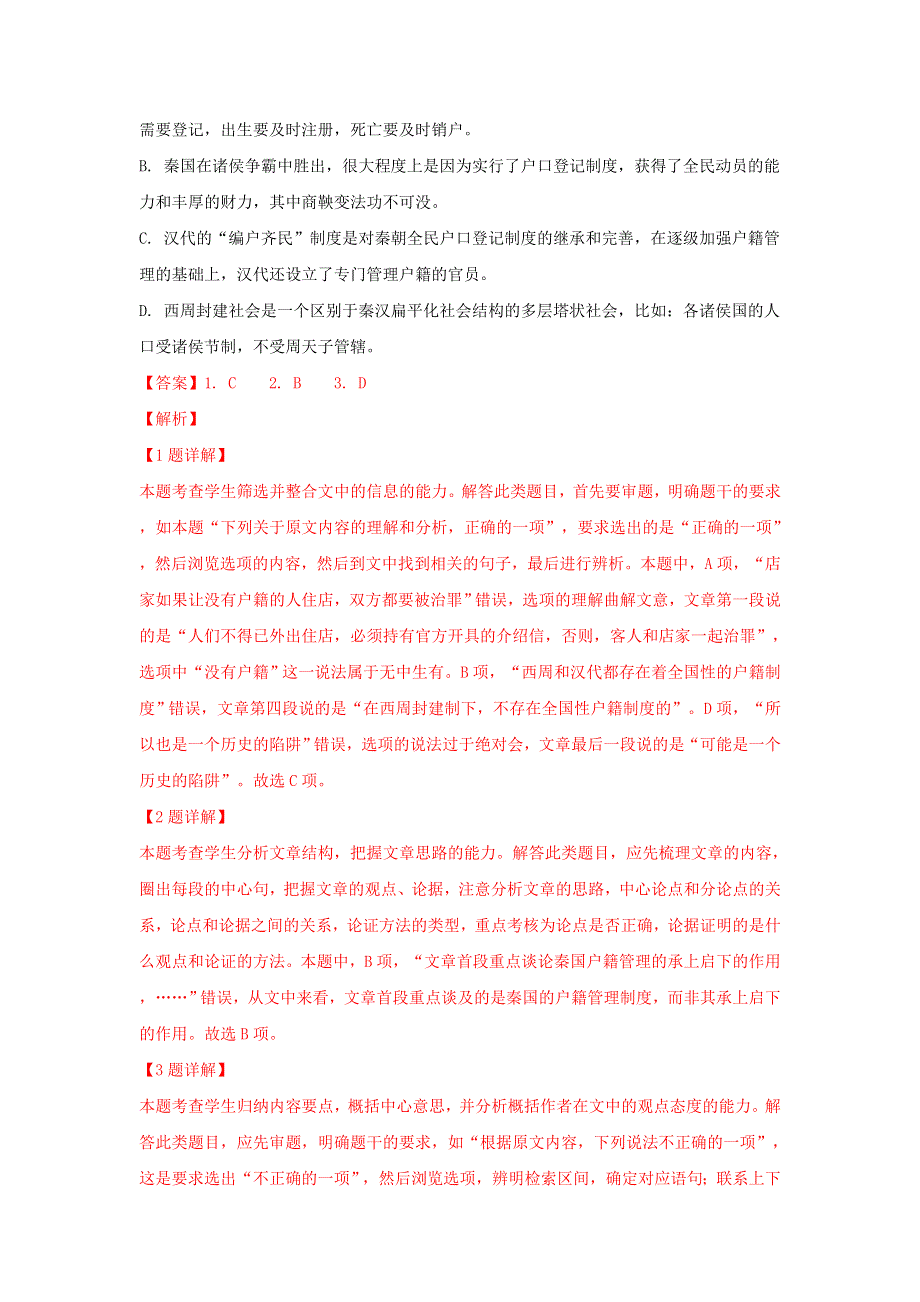 需要登记，出生要及时注册，死亡要及时销户。

B. 秦国在诸侯争霸中胜出，很大程度上是因为实行了户口登记制度，获得了全民动员的能力和丰厚的财力，其中商鞅变法功不可没。

C. 汉代的“编户齐民”制度是对秦朝全民户口登记制度的继承和完善，在逐级加强户籍管理的基础上，汉代还设立了专门管理户籍的官员。

D. 西周封建社会是一个区别于秦汉扁平化社会结构的多层塔状社会，比如：各诸侯国的人口受诸侯节制，不受周天子管辖。

【答案】1. C　　2. B　　3. D

【解析】

【1题详解】

本题考查学生筛选并整合文中的信息的能力。解答此类题目，首先要审题，明确题干的要求，如本题“下列关于原文内容的理解和分析，正确的一项”，要求选出的是“正确的一项”，然后浏览选项的内容，然后到文中找到相关的句子，最后进行辨析。本题中，A项，“店家如果让没有户籍的人住店，双方都要被治罪”错误，选项的理解曲解文意，文章第一段说的是“人们不得已外出住店，必须持有官方开具的介绍信，否则，客人和店家一起治罪”，选项中“没有户籍”这一说法属于无中生有。B项，“西周和汉代都存在着全国性的户籍制度”错误，文章第四段说的是“在西周封建制下，不存在全国性户籍制度的”。D项，“所以也是一个历史的陷阱”错误，选项的说法过于绝对会，文章最后一段说的是“可能是一个历史的陷阱”。故选C项。

【2题详解】

本题考查学生分析文章结构，把握文章思路的能力。解答此类题目，应先梳理文章的内容，圈出每段的中心句，把握文章的观点、论据，注意分析文章的思路，中心论点和分论点的关系，论点和论据之间的关系，论证方法的类型，重点考核为论点是否正确，论据证明的是什么观点和论证的方法。本题中，B项，“文章首段重点谈论秦国户籍管理的承上启下的作用，……”错误，从文中来看，文章首段重点谈及的是秦国的户籍管理制度，而非其承上启下的作用。故选B项。

【3题详解】

本题考查学生归纳内容要点，概括中心意思，并分析概括作者在文中的观点态度的能力。解答此类题目，应先审题，明确题干的要求，如“根据原文内容，下列说法不正确的一项”，这是要求选出“不正确的一项”，然后浏览选项，辨明检索区间，确定对应语句；联系上下